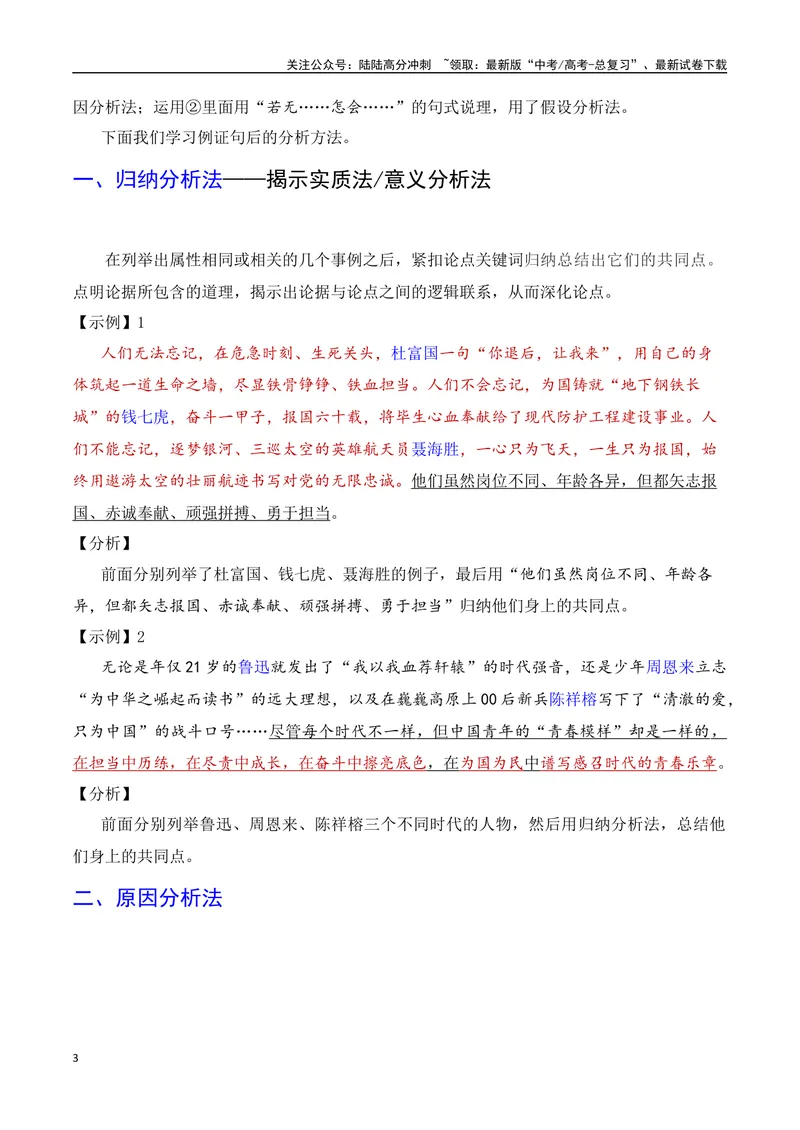 关注公众号：陆陆高分冲刺 ~领取：最新版“中考/高考-总复习”、最新试卷下载

因分析法；运用②里面用“若无……怎会……”的句式说理，用了假设分析法。

下面我们学习例证句后的分析方法。

一、归纳分析法——揭示实质法/意义分析法

在列举出属性相同或相关的几个事例之后，紧扣论点关键词归纳总结出它们的共同点。点明论据所包含的道理，揭示出论据与论点之间的逻辑联系，从而深化论点。

【示例】1

人们无法忘记，在危急时刻、生死关头，杜富国一句“你退后，让我来”，用自己的身体筑起一道生命之墙，尽显铁骨铮铮、铁血担当。人们不会忘记，为国铸就“地下钢铁长城”的钱七虎，奋斗一甲子，报国六十载，将毕生心血奉献给了现代防护工程建设事业。人们不能忘记，逐梦银河、三巡太空的英雄航天员聂海胜，一心只为飞天，一生只为报国，始终用遨游太空的壮丽航迹书写对党的无限忠诚。他们虽然岗位不同、年龄各异，但都矢志报国、赤诚奉献、顽强拼搏、勇于担当。

【分析】

前面分别列举了杜富国、钱七虎、聂海胜的例子，最后用“他们虽然岗位不同、年龄各异，但都矢志报国、赤诚奉献、顽强拼搏、勇于担当”归纳他们身上的共同点。

【示例】2

无论是年仅21岁的鲁迅就发出了“我以我血荐轩辕”的时代强音，还是少年周恩来立志“为中华之崛起而读书”的远大理想，以及在巍巍高原上00后新兵陈祥榕写下了“清澈的爱，只为中国”的战斗口号……尽管每个时代不一样，但中国青年的“青春模样”却是一样的，在担当中历练，在尽责中成长，在奋斗中擦亮底色，在为国为民中谱写感召时代的青春乐章。

【分析】

前面分别列举鲁迅、周恩来、陈祥榕三个不同时代的人物，然后用归纳分析法，总结他们身上的共同点。

二、原因分析法

3